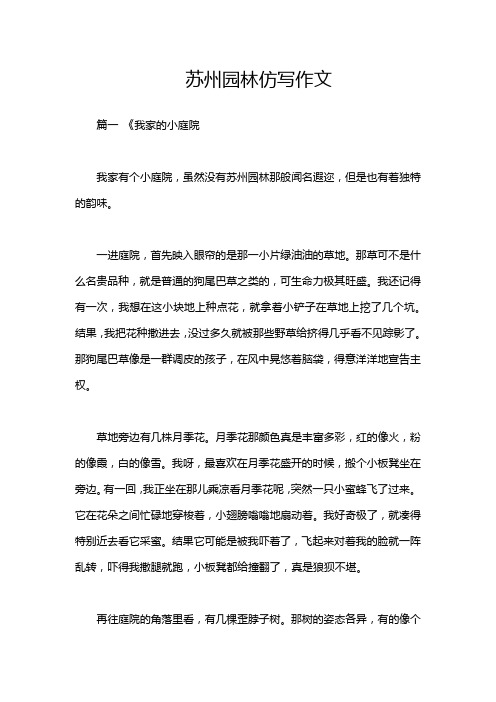 苏州园林仿写作文

篇一 《我家的小庭院

我家有个小庭院，虽然没有苏州园林那般闻名遐迩，但是也有着独特的韵味。

一进庭院，首先映入眼帘的是那一小片绿油油的草地。那草可不是什么名贵品种，就是普通的狗尾巴草之类的，可生命力极其旺盛。我还记得有一次，我想在这小块地上种点花，就拿着小铲子在草地上挖了几个坑。结果，我把花种撒进去，没过多久就被那些野草给挤得几乎看不见踪影了。那狗尾巴草像是一群调皮的孩子，在风中晃悠着脑袋，得意洋洋地宣告主权。

草地旁边有几株月季花。月季花那颜色真是丰富多彩，红的像火，粉的像霞，白的像雪。我呀，最喜欢在月季花盛开的时候，搬个小板凳坐在旁边。有一回，我正坐在那儿乘凉看月季花呢，突然一只小蜜蜂飞了过来。它在花朵之间忙碌地穿梭着，小翅膀嗡嗡地扇动着。我好奇极了，就凑得特别近去看它采蜜。结果它可能是被我吓着了，飞起来对着我的脸就一阵乱转，吓得我撒腿就跑，小板凳都给撞翻了，真是狼狈不堪。

再往庭院的角落里看，有几棵歪脖子树。那树的姿态各异，有的像个